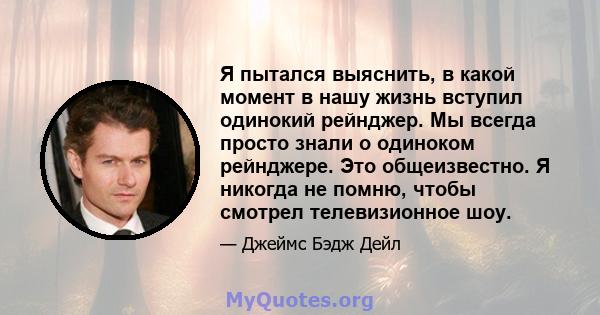 Я пытался выяснить, в какой момент в нашу жизнь вступил одинокий рейнджер. Мы всегда просто знали о одиноком рейнджере. Это общеизвестно. Я никогда не помню, чтобы смотрел телевизионное шоу.

— Джеймс Бэдж Дейл

MyQuotes.org